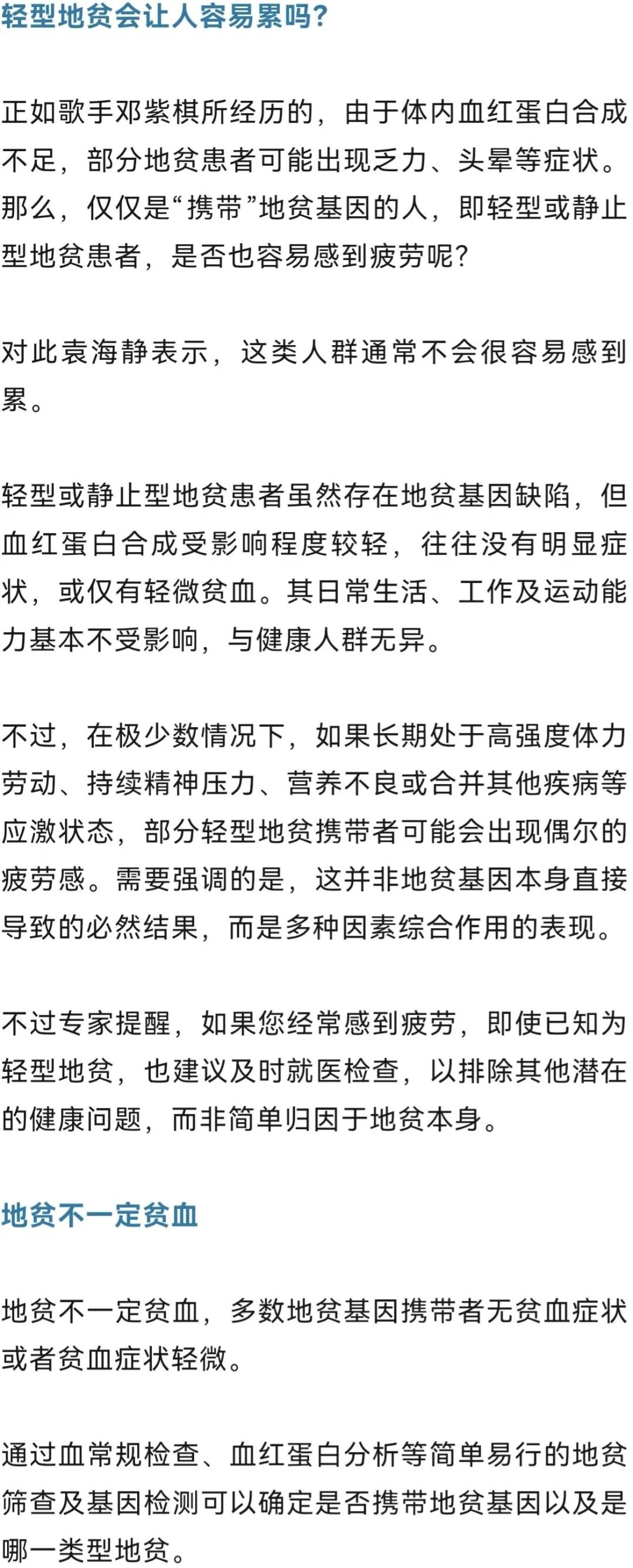 轻型地贫会让人容易累吗?

正如歌手邓紫棋所经历的，由于体内血红蛋白合成不足，部分地贫患者可能出现乏力、头晕等症状。那么，仅仅是“携带”地贫基因的人，即轻型或静止型地贫患者，是否也容易感到疲劳呢?

对此袁海静表示，这类人群通常不会很容易感到累。

轻型或静止型地贫患者虽然存在地贫基因缺陷，但血红蛋白合成受影响程度较轻，往往没有明显症状，或仅有轻微贫血。其日常生活、工作及运动能力基本不受影响，与健康人群无异。

不过，在极少数情况下，如果长期处于高强度体力劳动、持续精神压力、营养不良或合并其他疾病等应激状态，部分轻型地贫携带者可能会出现偶尔的疲劳感。需要强调的是，这并非地贫基因本身直接导致的必然结果，而是多种因素综合作用的表现。

不过专家提醒，如果您经常感到疲劳，即使已知为轻型地贫，也建议及时就医检查，以排除其他潜在的健康问题，而非简单归因于地贫本身。

地贫不一定贫血

地贫不一定贫血，多数地贫基因携带者无贫血症状或者贫血症状轻微。

通过血常规检查、血红蛋白分析等简单易行的地贫筛查及基因检测可以确定是否携带地贫基因以及是哪一类型地贫。